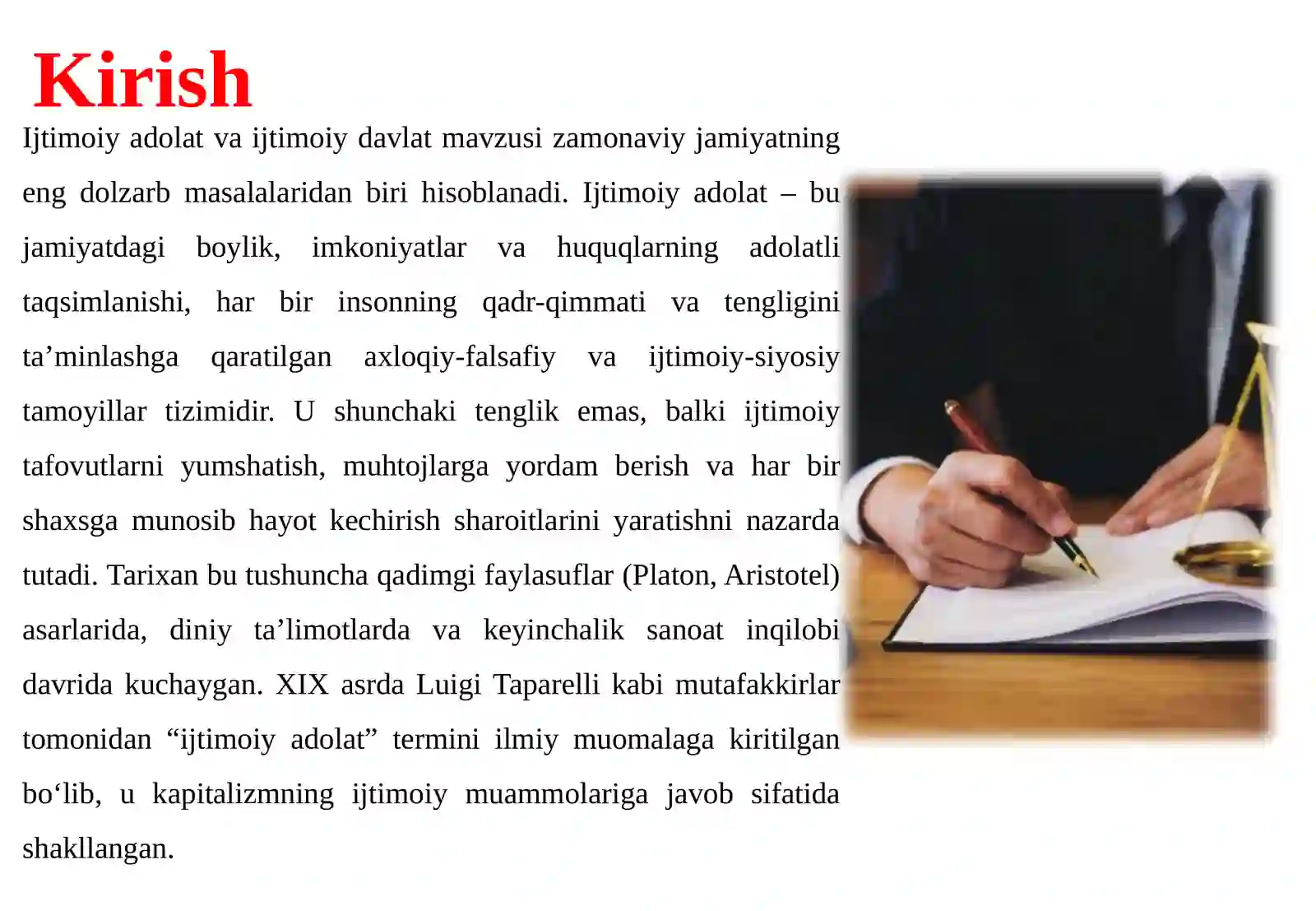 Kirish

Ijtimoiy adolat va ijtimoiy davlat mavzusi zamonaviy jamiyatning eng dolzarb masalalaridan biri hisoblanadi. Ijtimoiy adolat – bu jamiyatdagi boylik, imkoniyatlar va huquqlarning adolatli taqsimlanishi, har bir insonning qadr-qimmati va tengligini ta’minlashga qaratilgan axloqiy-falsafiy va ijtimoiy-siyosiy tamoyillar tizimidir. U shunchaki tenglik emas, balki ijtimoiy tafovutlarni yumshatish, muhtojlarga yordam berish va har bir shaxsga munosib hayot kechirish sharoitlarini yaratishni nazarda tutadi. Tarixan bu tushuncha qadimgi faylasuflar (Platon, Aristotel) asarlarida, diniy ta’limotlarda va keyinchalik sanoat inqilobi davrida kuchaygan. XIX asrda Luigi Taparelli kabi mutafakkirlar tomonidan “ijtimoiy adolat” termini ilmiy muomalaga kiritilgan bo‘lib, u kapitalizmning ijtimoiy muammolariga javob sifatida shakllangan.